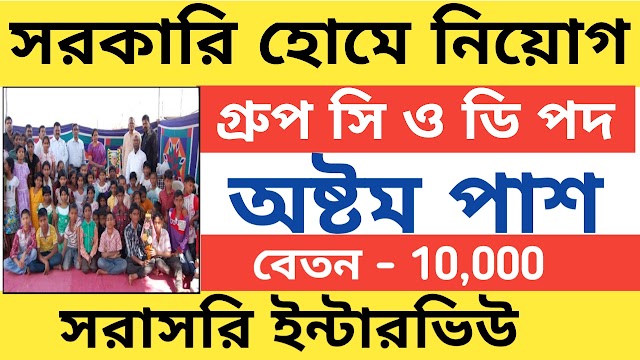 সরকারি হোমে নিয়োগ

গ্রুপ সি ও ডি পদ

অষ্টম পাশ

বেতন - 10,000

সরাসরি ইন্টারভিউ